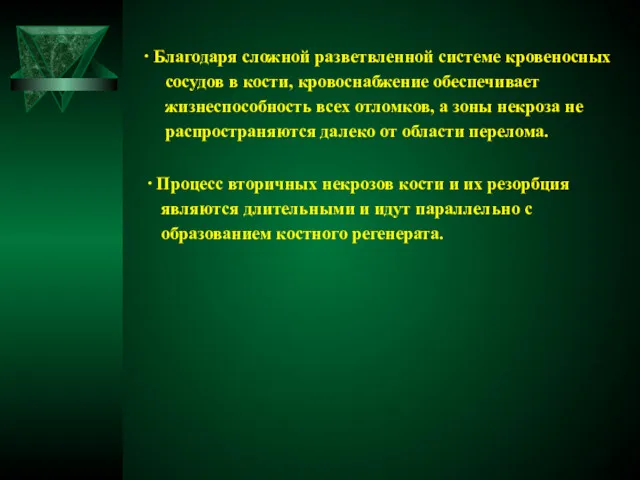 · Благодаря сложной разветвленной системе кровеносных сосудов в кости, кровоснабжение обеспечивает жизнеспособность всех отломков, а зоны некроза не распространяются далеко от области перелома.

· Процесс вторичных некрозов кости и их резорбция являются длительными и идут параллельно с образованием костного регенерата.